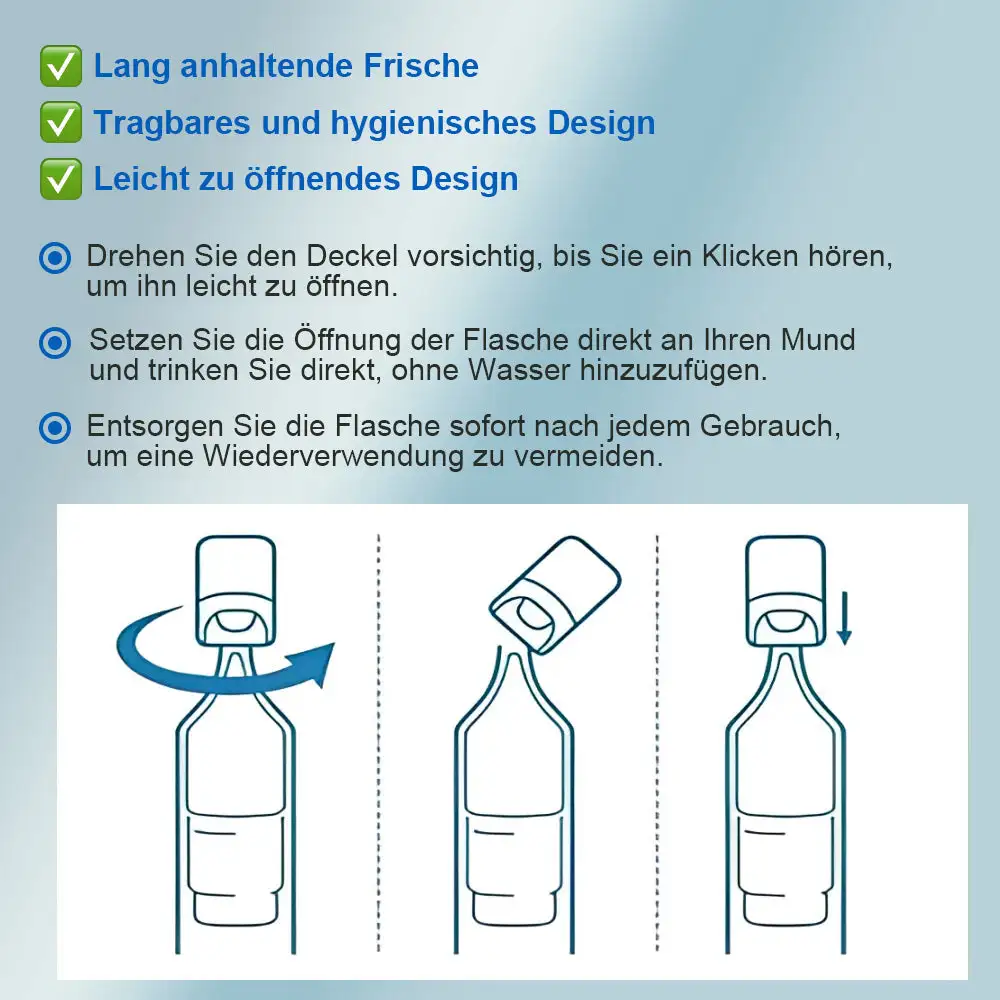 ✅ Lang anhaltende Frische

✅ Tragbares und hygienisches Design

✅ Leicht zu öffnendes Design

Drehen Sie den Deckel vorsichtig, bis Sie ein Klicken hören, um ihn leicht zu öffnen.

Setzen Sie die Öffnung der Flasche direkt an Ihren Mund und trinken Sie direkt, ohne Wasser hinzuzufügen.

Entsorgen Sie die Flasche sofort nach jedem Gebrauch, um eine Wiederverwendung zu vermeiden.